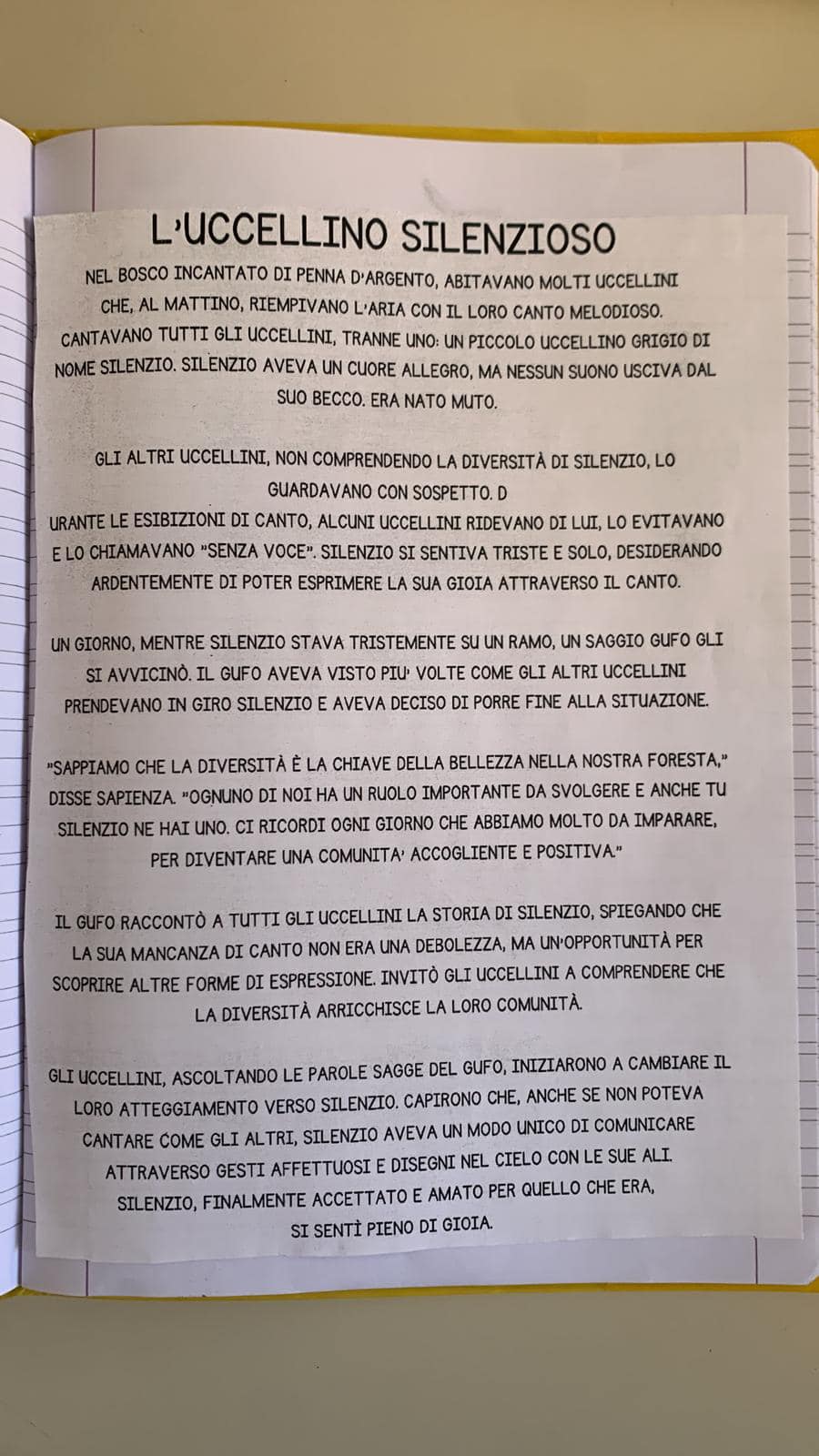 L'UCCELLINO SILENZIOSO

NEL BOSCO INCANTATO DI PENNA D'ARGENTO, ABITAVANO MOLTI UCCELLINI CHE, AL MATTINO, RIEMPIVANO L'ARIA CON IL LORO CANTO MELODIOSO. CANTAVANO TUTTI GLI UCCELLINI, TRANNE UNO: UN PICCOLO UCCELLINO GRIGIO DI NOME SILENZIO. SILENZIO AVEVA UN CUORE ALLEGRO, MA NESSUN SUONO USCIVA DAL SUO BECCO. ERA NATO MUTO.

GLI ALTRI UCCELLINI, NON COMPRENDENDO LA DIVERSITÀ DI SILENZIO, LO GUARDAVANO CON SOSPETTO. D
URANTE LE ESIBIZIONI DI CANTO, ALCUNI UCCELLINI RIDEVANO DI LUI, LO EVITAVANO E LO CHIAMAVANO "SENZA VOCE". SILENZIO SI SENTIVA TRISTE E SOLO, DESIDERANDO ARDENTEMENTE DI POTER ESPRIMERE LA SUA GIOIA ATTRAVERSO IL CANTO.

UN GIORNO, MENTRE SILENZIO STAVA TRISTEMENTE SU UN RAMO, UN SAGGIO GUFO GLI SI AVVICINÒ. IL GUFO AVEVA VISTO PIU' VOLTE COME GLI ALTRI UCCELLINI PRENDEVANO IN GIRO SILENZIO E AVEVA DECISO DI PORRE FINE ALLA SITUAZIONE.

"SAPPIAMO CHE LA DIVERSITÀ È LA CHIAVE DELLA BELLEZZA NELLA NOSTRA FORESTA," DISSE SAPIENZA. "OGNUNO DI NOI HA UN RUOLO IMPORTANTE DA SVOLGERE E ANCHE TU SILENZIO NE HAI UNO. CI RICORDI OGNI GIORNO CHE ABBIAMO MOLTO DA IMPARARE, PER DIVENTARE UNA COMUNITA' ACCOGLIENTE E POSITIVA."

IL GUFO RACCONTÒ A TUTTI GLI UCCELLINI LA STORIA DI SILENZIO, SPIEGANDO CHE LA SUA MANCANZA DI CANTO NON ERA UNA DEBOLEZZA, MA UN'OPPORTUNITÀ PER SCOPRIRE ALTRE FORME DI ESPRESSIONE. INVITÒ GLI UCCELLINI A COMPRENDERE CHE LA DIVERSITÀ ARRICCHISCE LA LORO COMUNITÀ.

GLI UCCELLINI, ASCOLTANDO LE PAROLE SAGGE DEL GUFO, INIZIARONO A CAMBIARE IL LORO ATTEGGIAMENTO VERSO SILENZIO. CAPIRONO CHE, ANCHE SE NON POTEVA CANTARE COME GLI ALTRI, SILENZIO AVEVA UN MODO UNICO DI COMUNICARE ATTRAVERSO GESTI AFFETTUOSI E DISEGNI NEL CIELO CON LE SUE ALI. SILENZIO, FINALMENTE ACCETTATO E AMATO PER QUELLO CHE ERA, SI SENTÌ PIENO DI GIOIA.